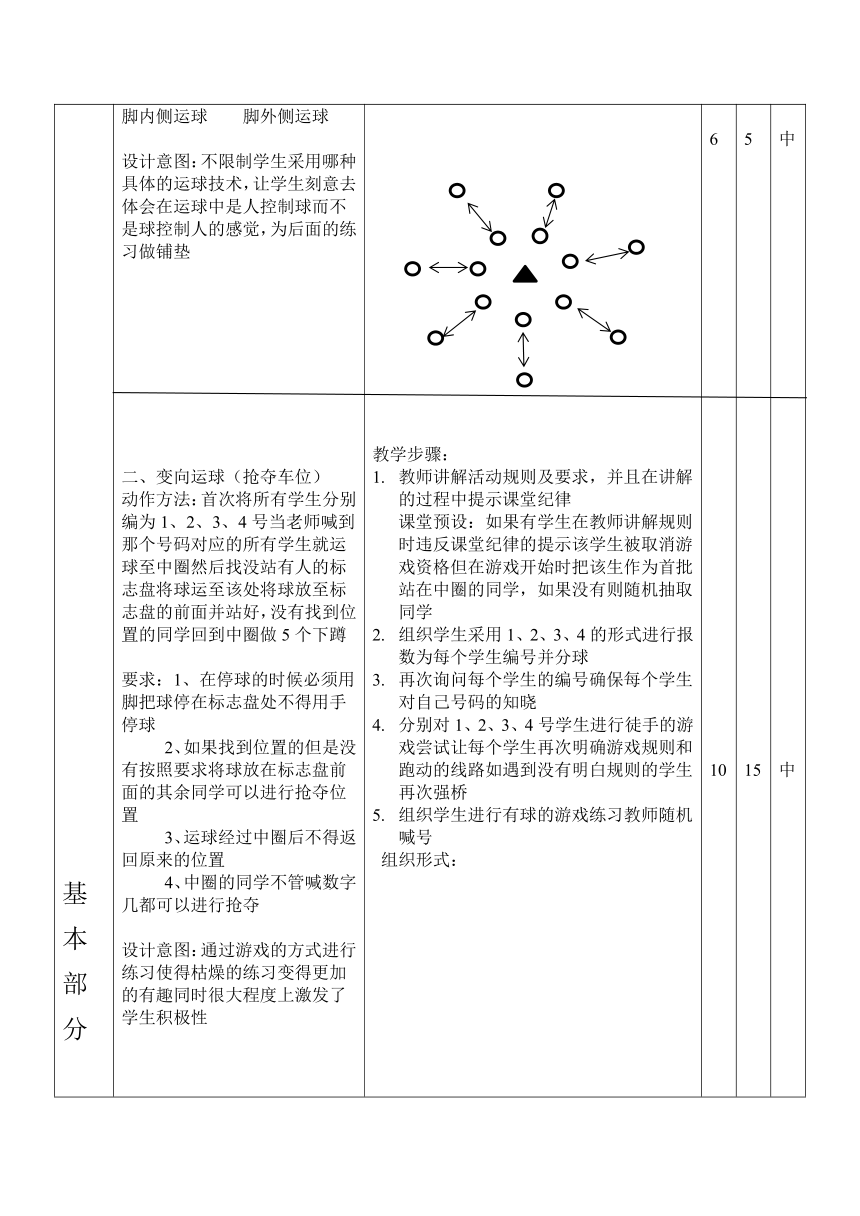 | 基本部分 | 脚内侧运球　　脚外侧运球<br><br>设计意图：不限制学生采用哪种具体的运球技术，让学生刻意去体会在运球中是人控制球而不是球控制人的感觉，为后面的练习做铺垫 |  | 6 | 5 | 中 |
|---|---|---|---|---|---|
|  | 二、变向运球（抢夺车位）<br>动作方法：首次将所有学生分别编为 1、2、3、4 号当老师喊到那个号码对应的所有学生就运球至中圈然后找没站有人的标志盘将球运至该处将球放至标志盘的前面并站好，没有找到位置的同学回到中圈做 5 个下蹲<br><br>要求：1、在停球的时候必须用脚把球停在标志盘处不得用手停球<br>2、如果找到位置的但是没有按照要求将球放在标志盘前面的其余同学可以进行抢夺位置<br>3、运球经过中圈后不得返回原来的位置<br>4、中圈的同学不管喊数字几都可以进行抢夺<br><br>设计意图：通过游戏的方式进行练习使得枯燥的练习变得更加的有趣同时很大程度上激发了学生积极性 | 教学步骤：<br>1. 教师讲解活动规则及要求，并且在讲解的过程中提示课堂纪律<br>课堂预设：如果有学生在教师讲解规则时违反课堂纪律的提示该学生被取消游戏资格但在游戏开始时把该生作为首批站在中圈的同学，如果没有则随机抽取同学<br>2. 组织学生采用 1、2、3、4 的形式进行报数为每个学生编号并分球<br>3. 再次询问每个学生的编号确保每个学生对自己号码的知晓<br>4. 分别对 1、2、3、4 号学生进行徒手的游戏尝试让每个学生再次明确游戏规则和跑动的线路如遇到没有明白规则的学生再次强桥<br>5. 组织学生进行有球的游戏练习教师随机喊号<br>组织形式： | 10 | 15 | 中 |